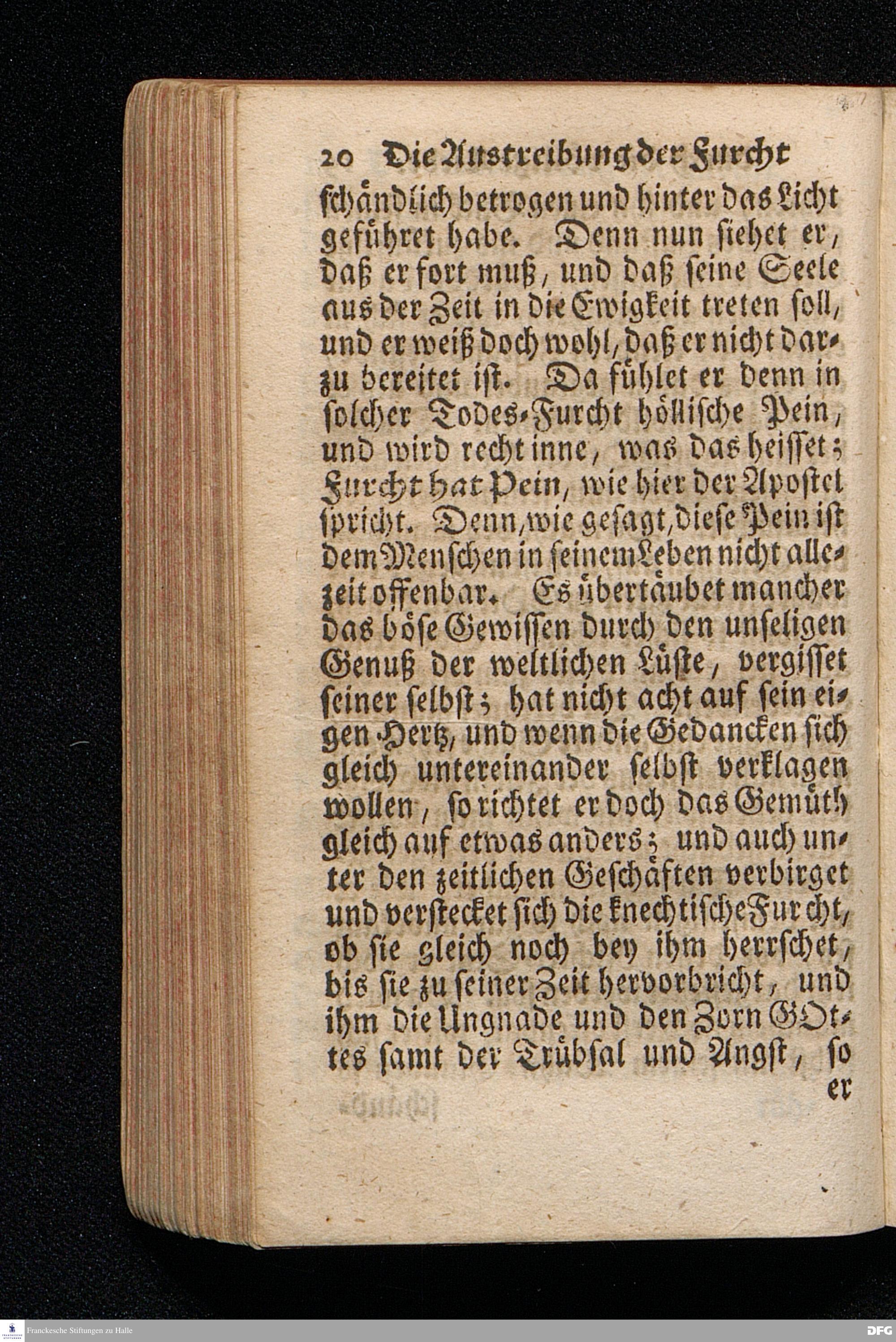 20 Die Austreibung der Furcht

schändlich betrogen und hinter das Licht geführet habe. Denn nun siehet er, daß er fort muß, und daß seine Seele aus der Zeit in die Ewigkeit treten soll, und er weiß doch wohl, daß er nicht darzu bereitet ist. Da fühlet er denn in solcher Todes-Furcht höllische Pein, und wird recht inne, was das heisset; Furcht hat Pein, wie hier der Apostel spricht. Denn, wie gesagt, diese Pein ist dem Menschen in seinem Leben nicht allezeit offenbar. Es übertäubet mancher das böse Gewissen durch den unseligen Genuß der weltlichen Lüste, vergisset seiner selbst; hat nicht acht auf sein eigen Hertz, und wenn die Gedancken sich gleich untereinander selbst verklagen wollen, so richtet er doch das Gemüth gleich auf etwas anders; und auch unter den zeitlichen Geschäften verbirget und verstecket sich die knechtische Furcht, ob sie gleich noch bey ihm herrschet, bis sie zu seiner Zeit hervorbricht, und ihm die Ungnade und den Zorn GOttes samt der Trübsal und Angst, so
er

Franckesche Stiftungen zu Halle
DFG